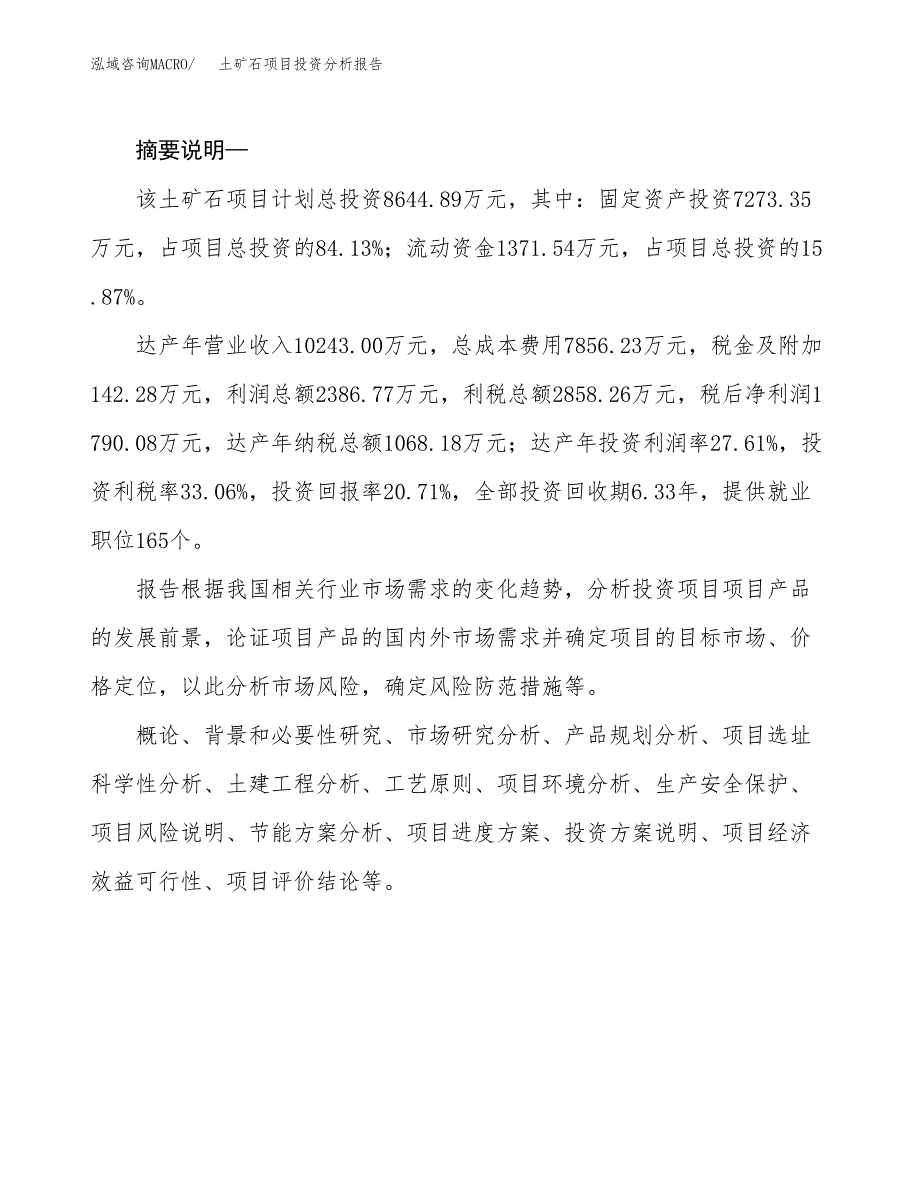 泓域咨询MACRO/　土矿石项目投资分析报告

摘要说明—

该土矿石项目计划总投资8644.89万元，其中：固定资产投资7273.35万元，占项目总投资的84.13%；流动资金1371.54万元，占项目总投资的15.87%。

达产年营业收入10243.00万元，总成本费用7856.23万元，税金及附加142.28万元，利润总额2386.77万元，利税总额2858.26万元，税后净利润1790.08万元，达产年纳税总额1068.18万元；达产年投资利润率27.61%，投资利税率33.06%，投资回报率20.71%，全部投资回收期6.33年，提供就业职位165个。

报告根据我国相关行业市场需求的变化趋势，分析投资项目项目产品的发展前景，论证项目产品的国内外市场需求并确定项目的目标市场、价格定位，以此分析市场风险，确定风险防范措施等。

概论、背景和必要性研究、市场研究分析、产品规划分析、项目选址科学性分析、土建工程分析、工艺原则、项目环境分析、生产安全保护、项目风险说明、节能方案分析、项目进度方案、投资方案说明、项目经济效益可行性、项目评价结论等。